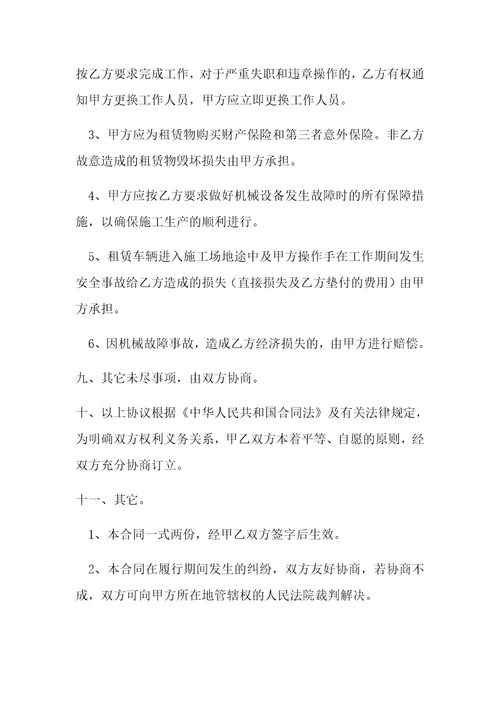 按乙方要求完成工作，对于严重失职和违章操作的，乙方有权通知甲方更换工作人员，甲方应立即更换工作人员。

3、甲方应为租赁物购买财产保险和第三者意外保险。非乙方故意造成的租赁物毁坏损失由甲方承担。

4、甲方应按乙方要求做好机械设备发生故障时的所有保障措施，以确保施工生产的顺利进行。

5、租赁车辆进入施工场地途中及甲方操作手在工作期间发生安全事故给乙方造成的损失（直接损失及乙方垫付的费用）由甲方承担。

6、因机械故障事故，造成乙方经济损失的，由甲方进行赔偿。

九、其它未尽事项，由双方协商。

十、以上协议根据《中华人民共和国合同法》及有关法律规定，为明确双方权利义务关系，甲乙双方本着平等、自愿的原则，经双方充分协商订立。

十一、其它。

1、本合同一式两份，经甲乙双方签字后生效。

2、本合同在履行期间发生的纠纷，双方友好协商，若协商不成，双方可向甲方所在地管辖权的人民法院裁判解决。